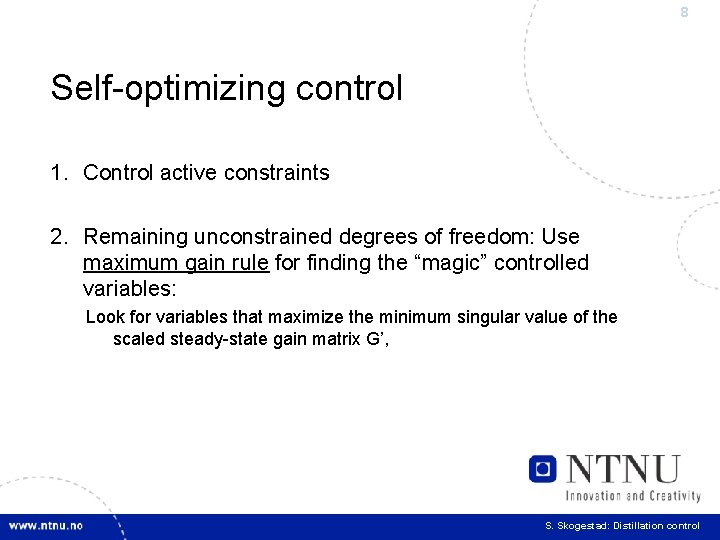 8

Self-optimizing control

1. Control active constraints

2. Remaining unconstrained degrees of freedom: Use maximum gain rule for finding the “magic” controlled variables:

Look for variables that maximize the minimum singular value of the scaled steady-state gain matrix G’,

NTNU
Innovation and Creativity

www.ntnu.no

S. Skogestad: Distillation control